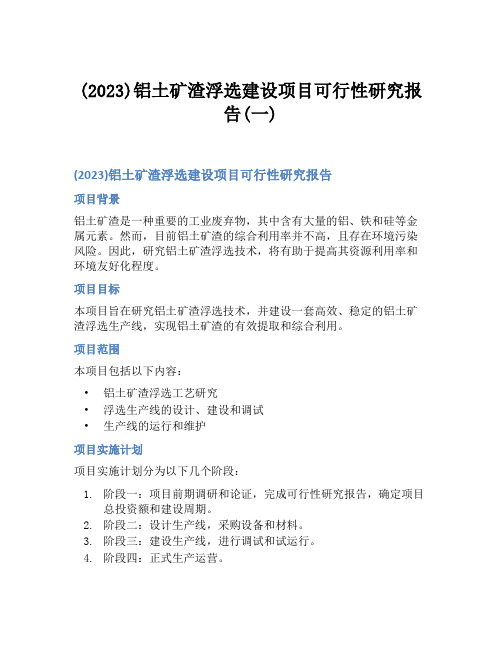 (2023)铝土矿渣浮选建设项目可行性研究报告(一)

(2023)铝土矿渣浮选建设项目可行性研究报告

项目背景

铝土矿渣是一种重要的工业废弃物，其中含有大量的铝、铁和硅等金属元素。然而，目前铝土矿渣的综合利用率并不高，且存在环境污染风险。因此，研究铝土矿渣浮选技术，将有助于提高其资源利用率和环境友好化程度。

项目目标

本项目旨在研究铝土矿渣浮选技术，并建设一套高效、稳定的铝土矿渣浮选生产线，实现铝土矿渣的有效提取和综合利用。

项目范围

本项目包括以下内容：

• 铝土矿渣浮选工艺研究
• 浮选生产线的设计、建设和调试
• 生产线的运行和维护

项目实施计划

项目实施计划分为以下几个阶段：

1. 阶段一：项目前期调研和论证，完成可行性研究报告，确定项目总投资额和建设周期。
2. 阶段二：设计生产线，采购设备和材料。
3. 阶段三：建设生产线，进行调试和试运行。
4. 阶段四：正式生产运营。